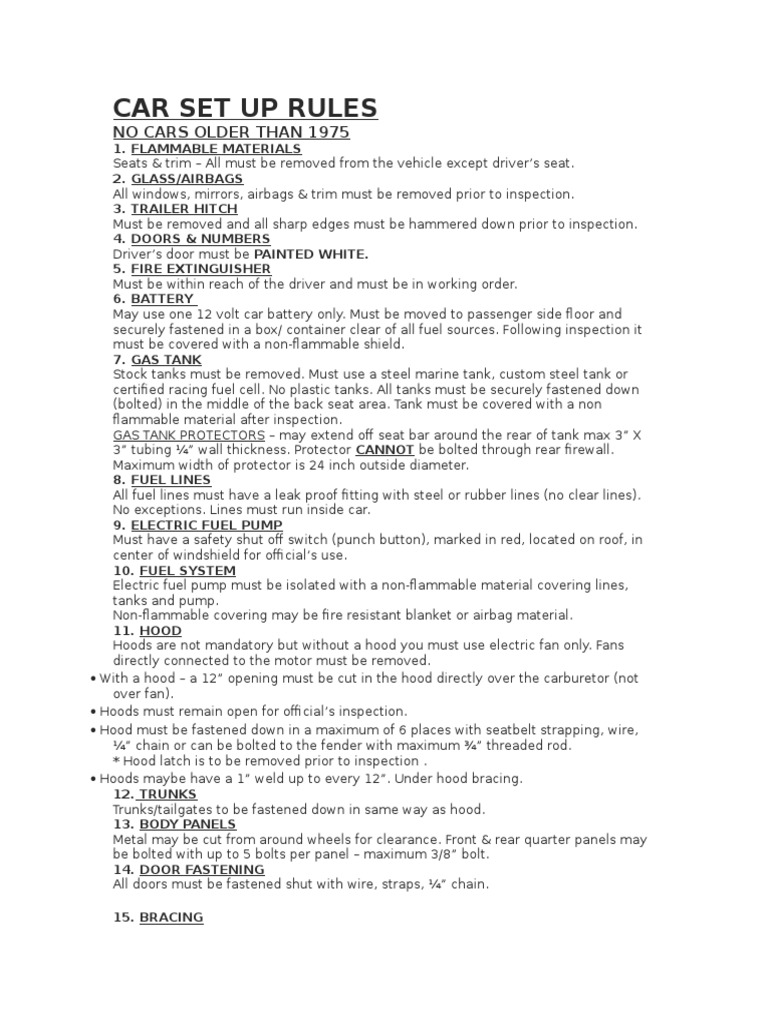 CAR SET UP RULES

NO CARS OLDER THAN 1975

1. FLAMMABLE MATERIALS
Seats & trim – All must be removed from the vehicle except driver's seat.
2. GLASS/AIRBAGS
All windows, mirrors, airbags & trim must be removed prior to inspection.
3. TRAILER HITCH
Must be removed and all sharp edges must be hammered down prior to inspection.
4. DOORS & NUMBERS
Driver's door must be PAINTED WHITE.
5. FIRE EXTINGUISHER
Must be within reach of the driver and must be in working order.
6. BATTERY
May use one 12 volt car battery only. Must be moved to passenger side floor and securely fastened in a box/ container clear of all fuel sources. Following inspection it must be covered with a non-flammable shield.
7. GAS TANK
Stock tanks must be removed. Must use a steel marine tank, custom steel tank or certified racing fuel cell. No plastic tanks. All tanks must be securely fastened down (bolted) in the middle of the back seat area. Tank must be covered with a non flammable material after inspection.
GAS TANK PROTECTORS – may extend off seat bar around the rear of tank max 3" X 3" tubing ¼" wall thickness. Protector CANNOT be bolted through rear firewall. Maximum width of protector is 24 inch outside diameter.
8. FUEL LINES
All fuel lines must have a leak proof fitting with steel or rubber lines (no clear lines). No exceptions. Lines must run inside car.
9. ELECTRIC FUEL PUMP
Must have a safety shut off switch (punch button), marked in red, located on roof, in center of windshield for official's use.
10. FUEL SYSTEM
Electric fuel pump must be isolated with a non-flammable material covering lines, tanks and pump.
Non-flammable covering may be fire resistant blanket or airbag material.
11. HOOD
Hoods are not mandatory but without a hood you must use electric fan only. Fans directly connected to the motor must be removed.
• With a hood – a 12" opening must be cut in the hood directly over the carburetor (not over fan).
• Hoods must remain open for official's inspection.
• Hood must be fastened down in a maximum of 6 places with seatbelt strapping, wire, ¼" chain or can be bolted to the fender with maximum ¾" threaded rod.
* Hood latch is to be removed prior to inspection .
• Hoods maybe have a 1" weld up to every 12". Under hood bracing.
12. TRUNKS
Trunks/tailgates to be fastened down in same way as hood.
13. BODY PANELS
Metal may be cut from around wheels for clearance. Front & rear quarter panels may be bolted with up to 5 bolts per panel – maximum 3/8" bolt.
14. DOOR FASTENING
All doors must be fastened shut with wire, straps, ¼" chain.

15. BRACING